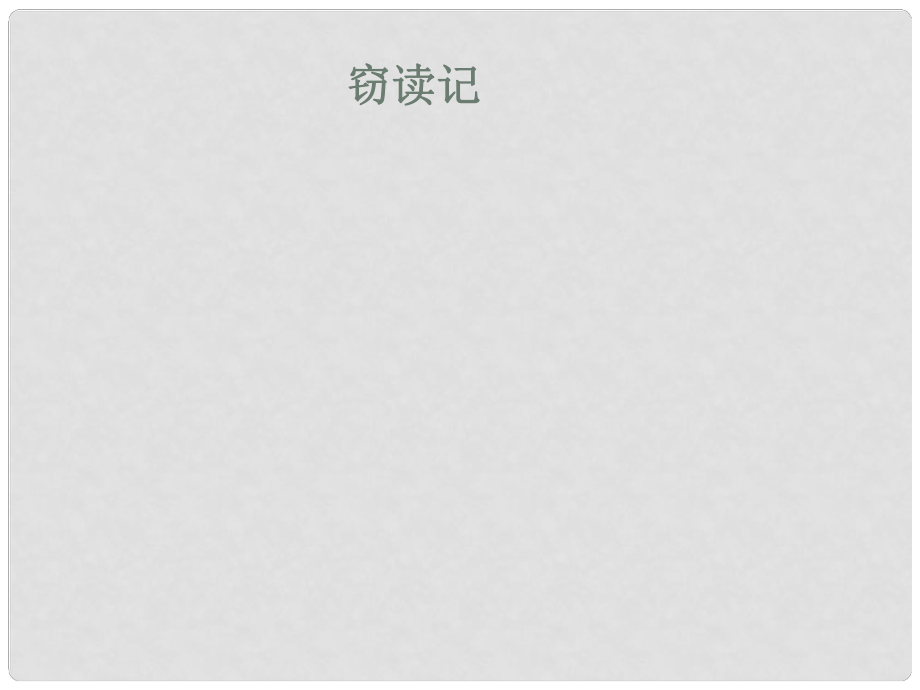 窃读记